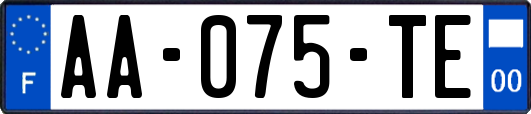 F
AA-075-TE
00